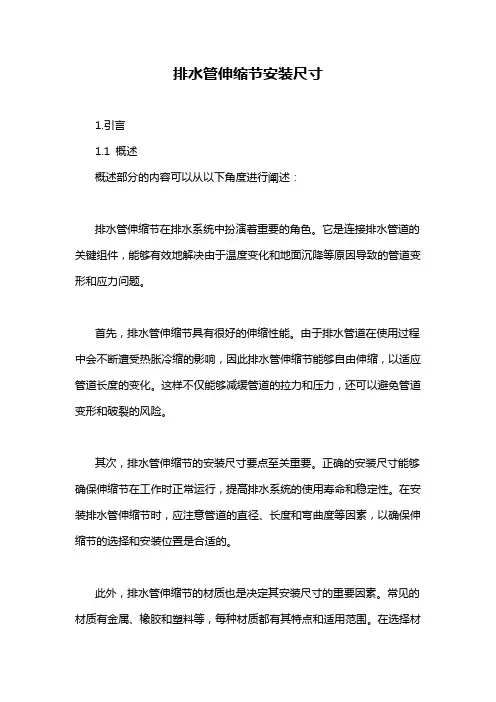 排水管伸缩节安装尺寸

1.引言

1.1 概述

概述部分的内容可以从以下角度进行阐述：

排水管伸缩节在排水系统中扮演着重要的角色。它是连接排水管道的关键组件，能够有效地解决由于温度变化和地面沉降等原因导致的管道变形和应力问题。

首先，排水管伸缩节具有很好的伸缩性能。由于排水管道在使用过程中会不断遭受热胀冷缩的影响，因此排水管伸缩节能够自由伸缩，以适应管道长度的变化。这样不仅能够减缓管道的拉力和压力，还可以避免管道变形和破裂的风险。

其次，排水管伸缩节的安装尺寸要点至关重要。正确的安装尺寸能够确保伸缩节在工作时正常运行，提高排水系统的使用寿命和稳定性。在安装排水管伸缩节时，应注意管道的直径、长度和弯曲度等因素，以确保伸缩节的选择和安装位置是合适的。

此外，排水管伸缩节的材质也是决定其安装尺寸的重要因素。常见的材质有金属、橡胶和塑料等，每种材质都有其特点和适用范围。在选择材